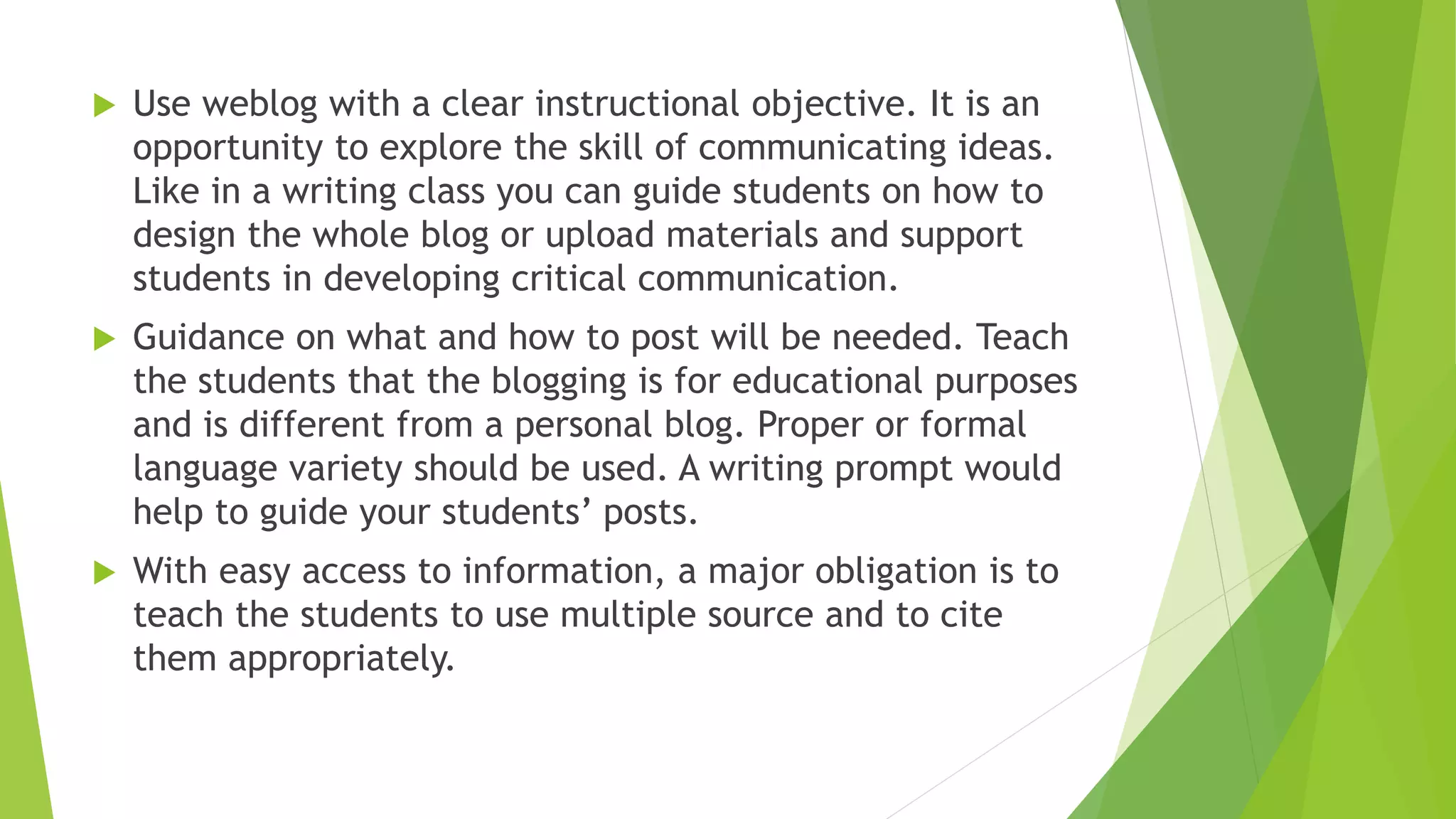 ▶ Use weblog with a clear instructional objective. It is an opportunity to explore the skill of communicating ideas. Like in a writing class you can guide students on how to design the whole blog or upload materials and support students in developing critical communication.

▶ Guidance on what and how to post will be needed. Teach the students that the blogging is for educational purposes and is different from a personal blog. Proper or formal language variety should be used. A writing prompt would help to guide your students' posts.

▶ With easy access to information, a major obligation is to teach the students to use multiple source and to cite them appropriately.